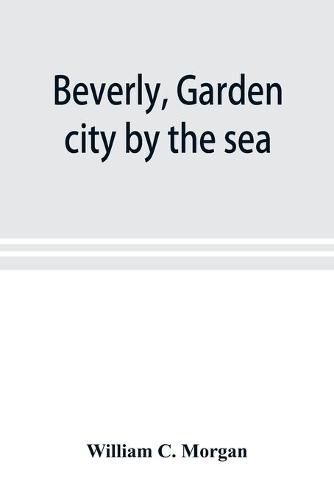 Beverly, Garden city by the sea

William C. Morgan